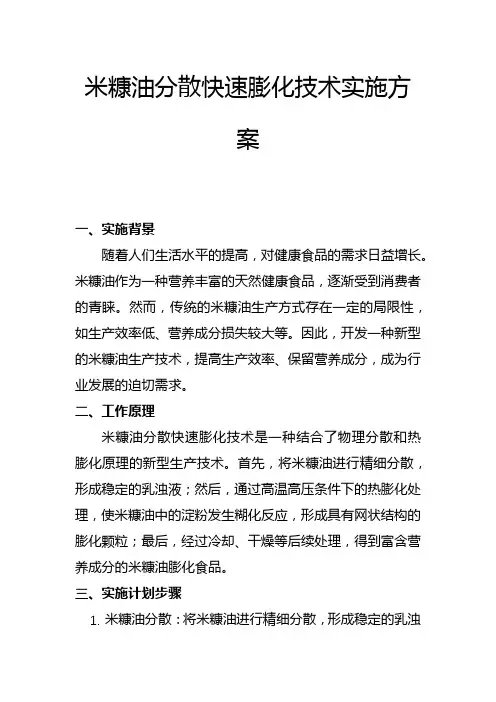 米糠油分散快速膨化技术实施方案

一、实施背景

随着人们生活水平的提高，对健康食品的需求日益增长。米糠油作为一种营养丰富的天然健康食品，逐渐受到消费者的青睐。然而，传统的米糠油生产方式存在一定的局限性，如生产效率低、营养成分损失较大等。因此，开发一种新型的米糠油生产技术，提高生产效率、保留营养成分，成为行业发展的迫切需求。

二、工作原理

米糠油分散快速膨化技术是一种结合了物理分散和热膨化原理的新型生产技术。首先，将米糠油进行精细分散，形成稳定的乳浊液；然后，通过高温高压条件下的热膨化处理，使米糠油中的淀粉发生糊化反应，形成具有网状结构的膨化颗粒；最后，经过冷却、干燥等后续处理，得到富含营养成分的米糠油膨化食品。

三、实施计划步骤

1. 米糠油分散：将米糠油进行精细分散，形成稳定的乳浊